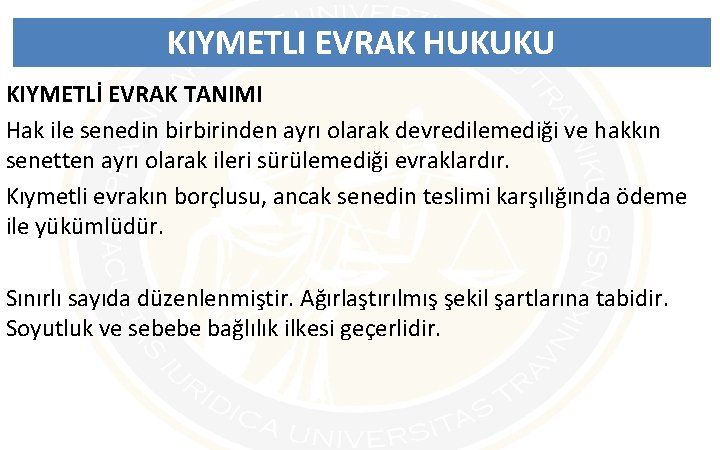 KIYMETLI EVRAK HUKUKU

KIYMETLİ EVRAK TANIMI

Hak ile senedin birbirinden ayrı olarak devredilemediği ve hakkın senetten ayrı olarak ileri sürülemediği evraklardır.

Kıymetli evrakın borçlusu, ancak senedin teslimi karşılığında ödeme ile yükümlüdür.

Sınırlı sayıda düzenlenmiştir. Ağırlaştırılmış şekil şartlarına tabidir. Soyutluk ve sebebe bağlılık ilkesi geçerlidir.

FACULTAS IURIDICA UNIVERSITAS TRAVNIKENSIS